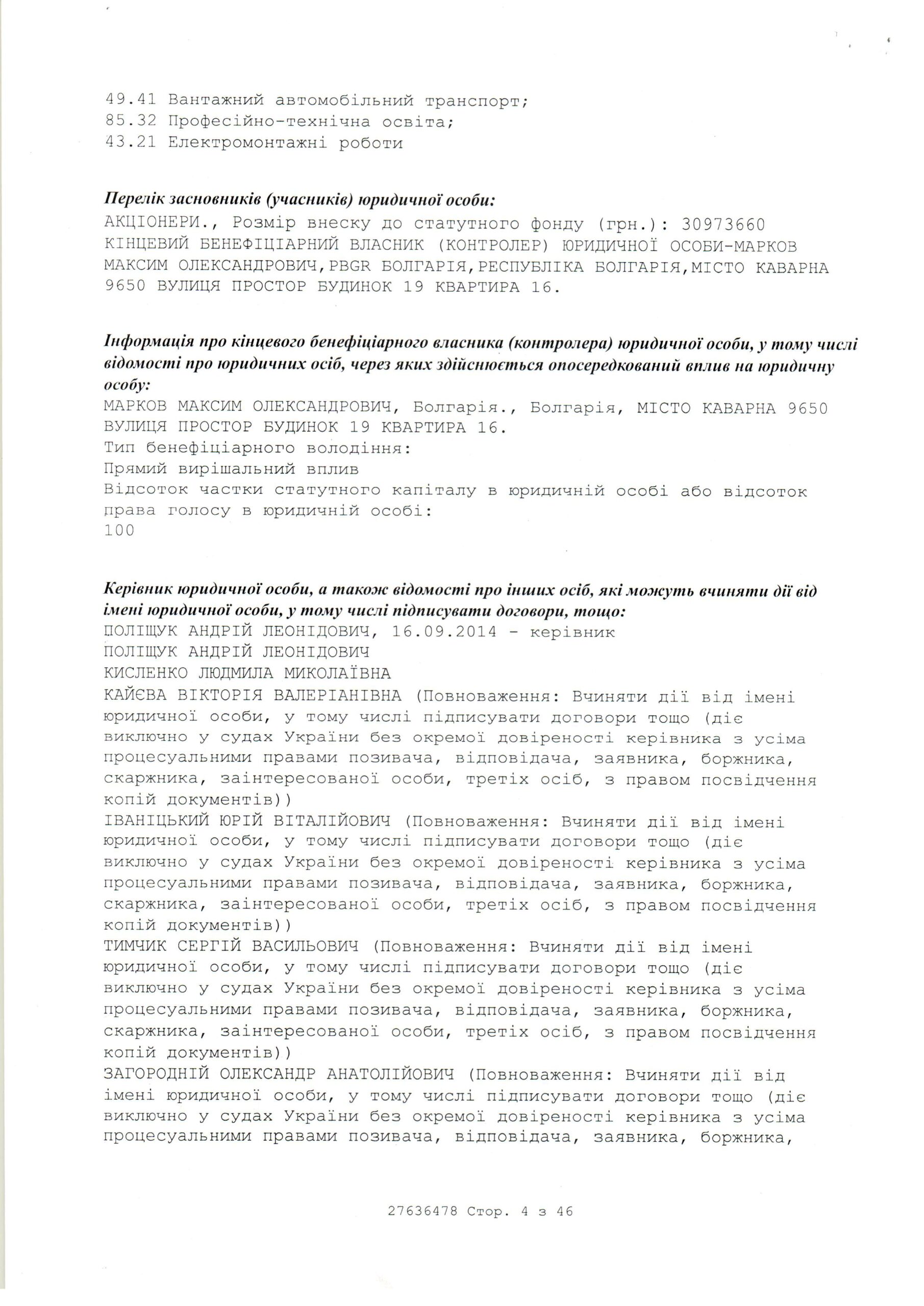 49.41 Вантажний автомобільний транспорт;
85.32 Професійно-технічна освіта;
43.21 Електромонтажні роботи

Перелік засновників (учасників) юридичної особи:
АКЦІОНЕРИ., Розмір внеску до статутного фонду (грн.): 30973660
КІНЦЕВИЙ БЕНЕФІЦІАРНИЙ ВЛАСНИК (КОНТРОЛЕР) ЮРИДИЧНОЇ ОСОБИ-МАРКОВ МАКСИМ ОЛЕКСАНДРОВИЧ,PBGR БОЛГАРІЯ,РЕСПУБЛІКА БОЛГАРІЯ,МІСТО КАВАРНА 9650 ВУЛИЦЯ ПРОСТОР БУДИНОК 19 КВАРТИРА 16.

Інформація про кінцевого бенефіціарного власника (контролера) юридичної особи, у тому числі відомості про юридичних осіб, через яких здійснюється опосередкований вплив на юридичну особу:
МАРКОВ МАКСИМ ОЛЕКСАНДРОВИЧ, Болгарія., Болгарія, МІСТО КАВАРНА 9650 ВУЛИЦЯ ПРОСТОР БУДИНОК 19 КВАРТИРА 16.
Тип бенефіціарного володіння:
Прямий вирішальний вплив
Відсоток частки статутного капіталу в юридичній особі або відсоток права голосу в юридичній особі:
100

Керівник юридичної особи, а також відомості про інших осіб, які можуть вчиняти дії від імені юридичної особи, у тому числі підписувати договори, тощо:
ПОЛІЩУК АНДРІЙ ЛЕОНІДОВИЧ, 16.09.2014 - керівник
ПОЛІЩУК АНДРІЙ ЛЕОНІДОВИЧ
КИСЛЕНКО ЛЮДМИЛА МИКОЛАЇВНА
КАЙЄВА ВІКТОРІЯ ВАЛЕРІАНІВНА (Повноваження: Вчиняти дії від імені юридичної особи, у тому числі підписувати договори тощо (діє виключно у судах України без окремої довіреності керівника з усіма процесуальними правами позивача, відповідача, заявника, боржника, скаржника, заінтересованої особи, третіх осіб, з правом посвідчення копій документів))
ІВАНІЦЬКИЙ ЮРІЙ ВІТАЛІЙОВИЧ (Повноваження: Вчиняти дії від імені юридичної особи, у тому числі підписувати договори тощо (діє виключно у судах України без окремої довіреності керівника з усіма процесуальними правами позивача, відповідача, заявника, боржника, скаржника, заінтересованої особи, третіх осіб, з правом посвідчення копій документів))
ТИМЧИК СЕРГІЙ ВАСИЛЬОВИЧ (Повноваження: Вчиняти дії від імені юридичної особи, у тому числі підписувати договори тощо (діє виключно у судах України без окремої довіреності керівника з усіма процесуальними правами позивача, відповідача, заявника, боржника, скаржника, заінтересованої особи, третіх осіб, з правом посвідчення копій документів))
ЗАГОРОДНІЙ ОЛЕКСАНДР АНАТОЛІЙОВИЧ (Повноваження: Вчиняти дії від імені юридичної особи, у тому числі підписувати договори тощо (діє виключно у судах України без окремої довіреності керівника з усіма процесуальними правами позивача, відповідача, заявника, боржника,

27636478 Стор. 4 з 46